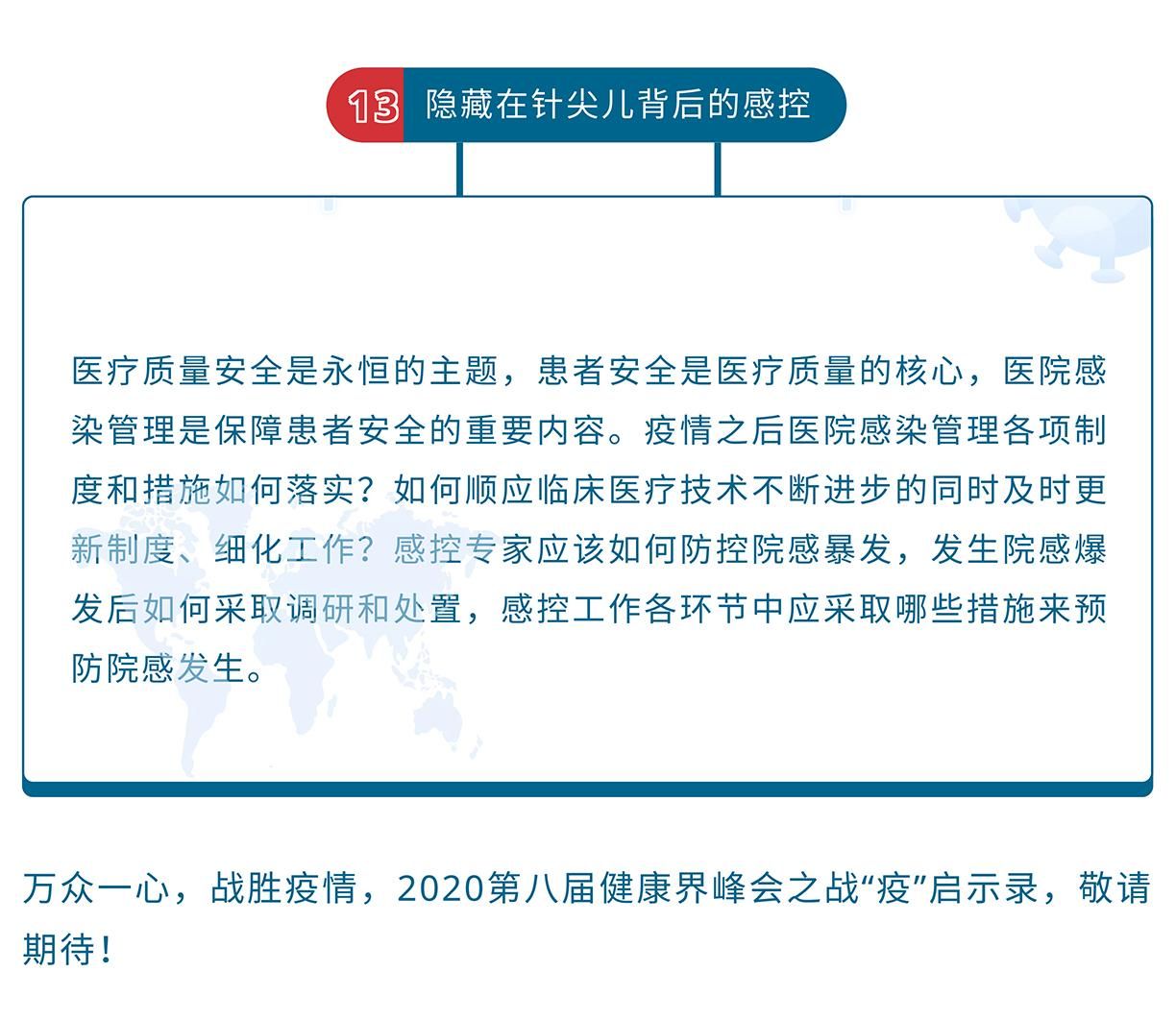 13 隐藏在针尖儿背后的感控

医疗质量安全是永恒的主题，患者安全是医疗质量的核心，医院感染管理是保障患者安全的重要内容。疫情之后医院感染管理各项制度和措施如何落实？如何顺应临床医疗技术不断进步的同时及时更新制度、细化工作？感控专家应该如何防控院感暴发，发生院感爆发后如何采取调研和处置，感控工作各环节中应采取哪些措施来预防院感发生。

万众一心，战胜疫情，2020第八届健康界峰会之战“疫”启示录，敬请期待！